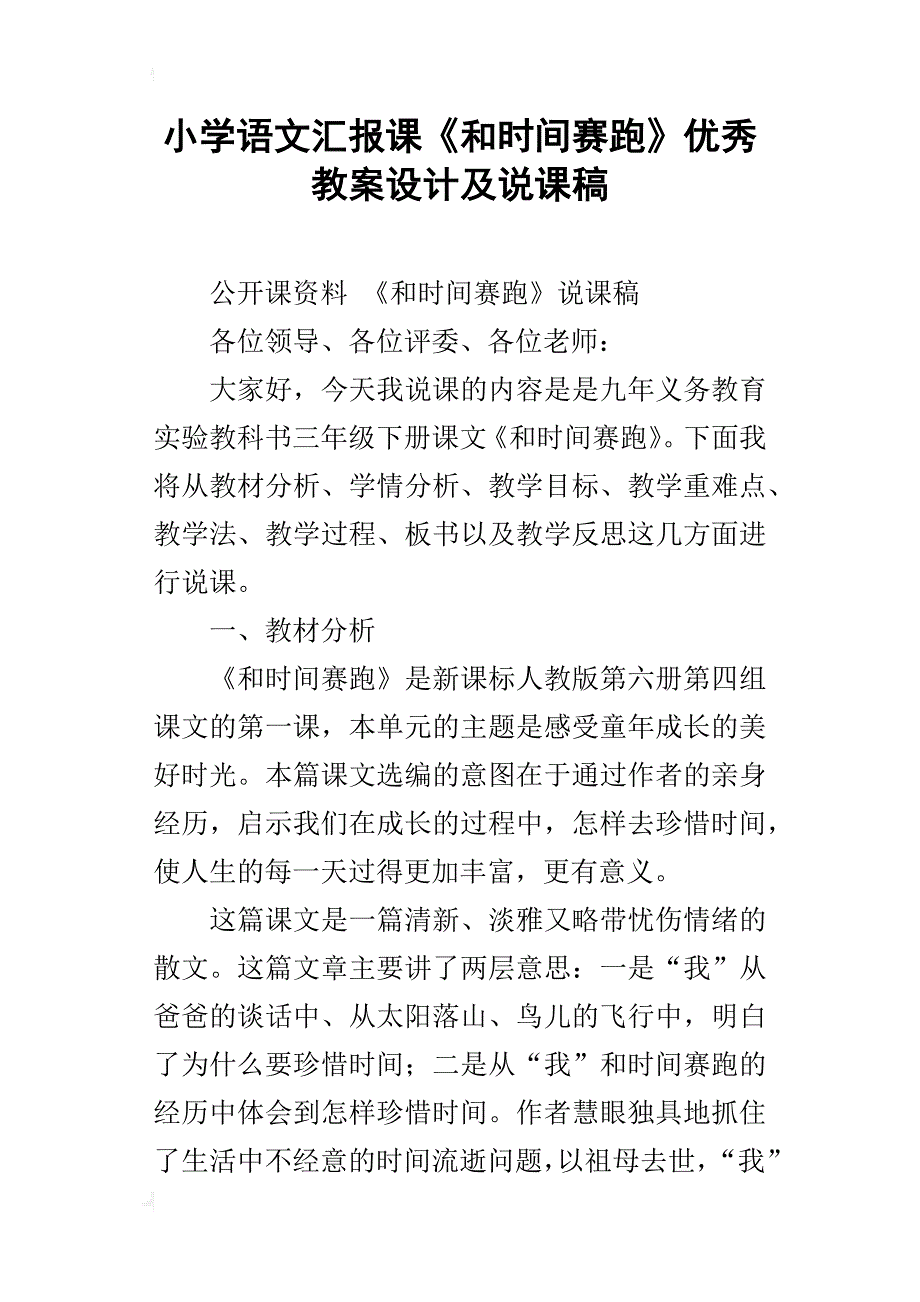 小学语文汇报课《和时间赛跑》优秀教案设计及说课稿

公开课资料 《和时间赛跑》说课稿

各位领导、各位评委、各位老师：

大家好，今天我说课的内容是是九年义务教育实验教科书三年级下册课文《和时间赛跑》。下面我将从教材分析、学情分析、教学目标、教学重难点、教学法、教学过程、板书以及教学反思这几方面进行说课。

一、教材分析

《和时间赛跑》是新课标人教版第六册第四组课文的第一课，本单元的主题是感受童年成长的美好时光。本篇课文选编的意图在于通过作者的亲身经历，启示我们在成长的过程中，怎样去珍惜时间，使人生的每一天过得更加丰富，更有意义。

这篇课文是一篇清新、淡雅又略带忧伤情绪的散文。这篇文章主要讲了两层意思：一是“我”从爸爸的谈话中、从太阳落山、鸟儿的飞行中，明白了为什么要珍惜时间；二是从“我”和时间赛跑的经历中体会到怎样珍惜时间。作者慧眼独具地抓住了生活中不经意的时间流逝问题，以祖母去世，“我”